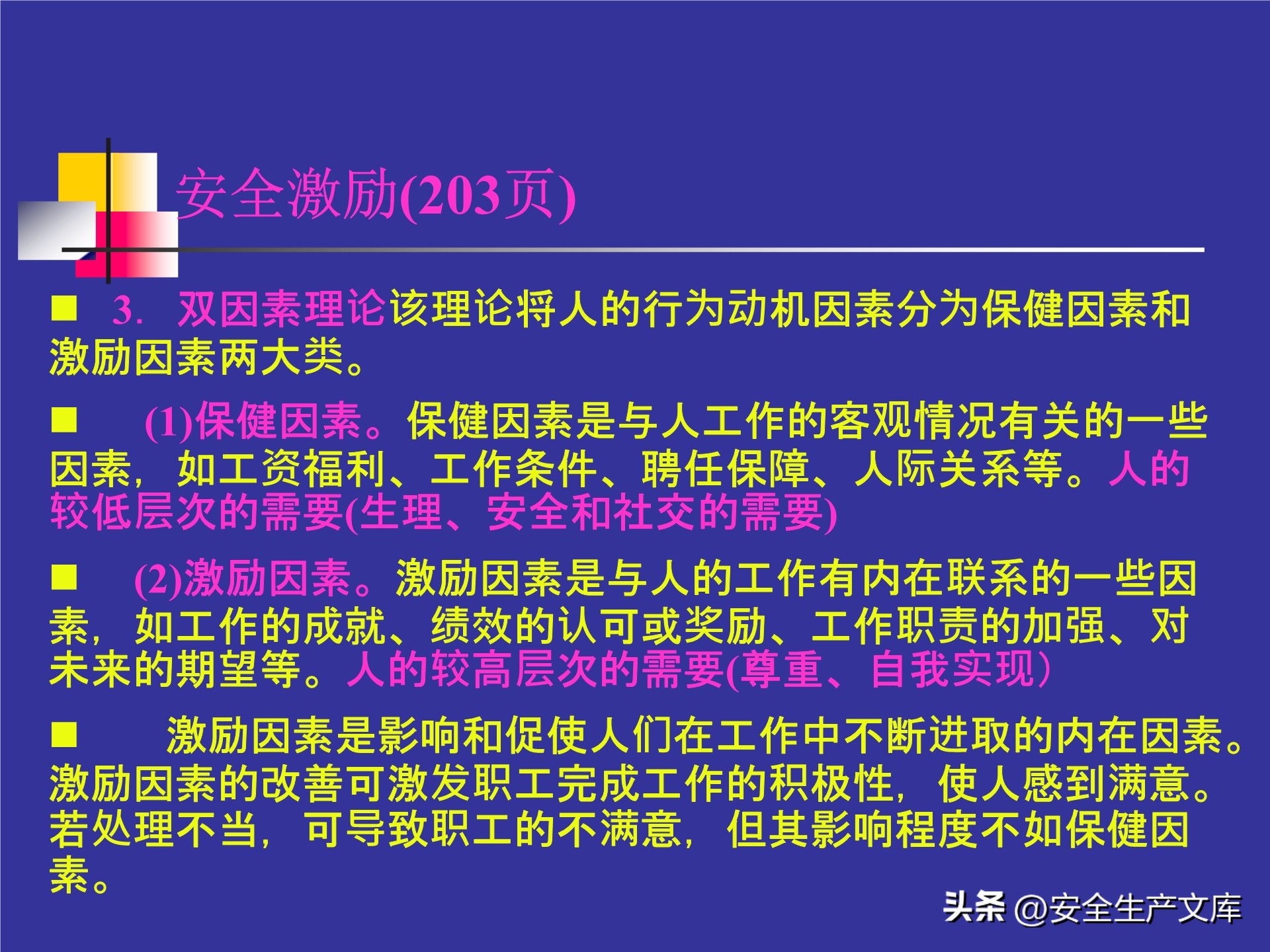 安全激励(203页)

■ 3. 双因素理论该理论将人的行为动机因素分为保健因素和激励因素两大类。

■ (1)保健因素。保健因素是与人工作的客观情况有关的一些因素，如工资福利、工作条件、聘任保障、人际关系等。人的较低层次的需要(生理、安全和社交的需要)

■ (2)激励因素。激励因素是与人的工作有内在联系的一些因素，如工作的成就、绩效的认可或奖励、工作职责的加强、对未来的期望等。人的较高层次的需要(尊重、自我实现)

■ 激励因素是影响和促使人们在工作中不断进取的内在因素。激励因素的改善可激发职工完成工作的积极性，使人感到满意。若处理不当，可导致职工的不满意，但其影响程度不如保健因素。

头条 @安全生产文库